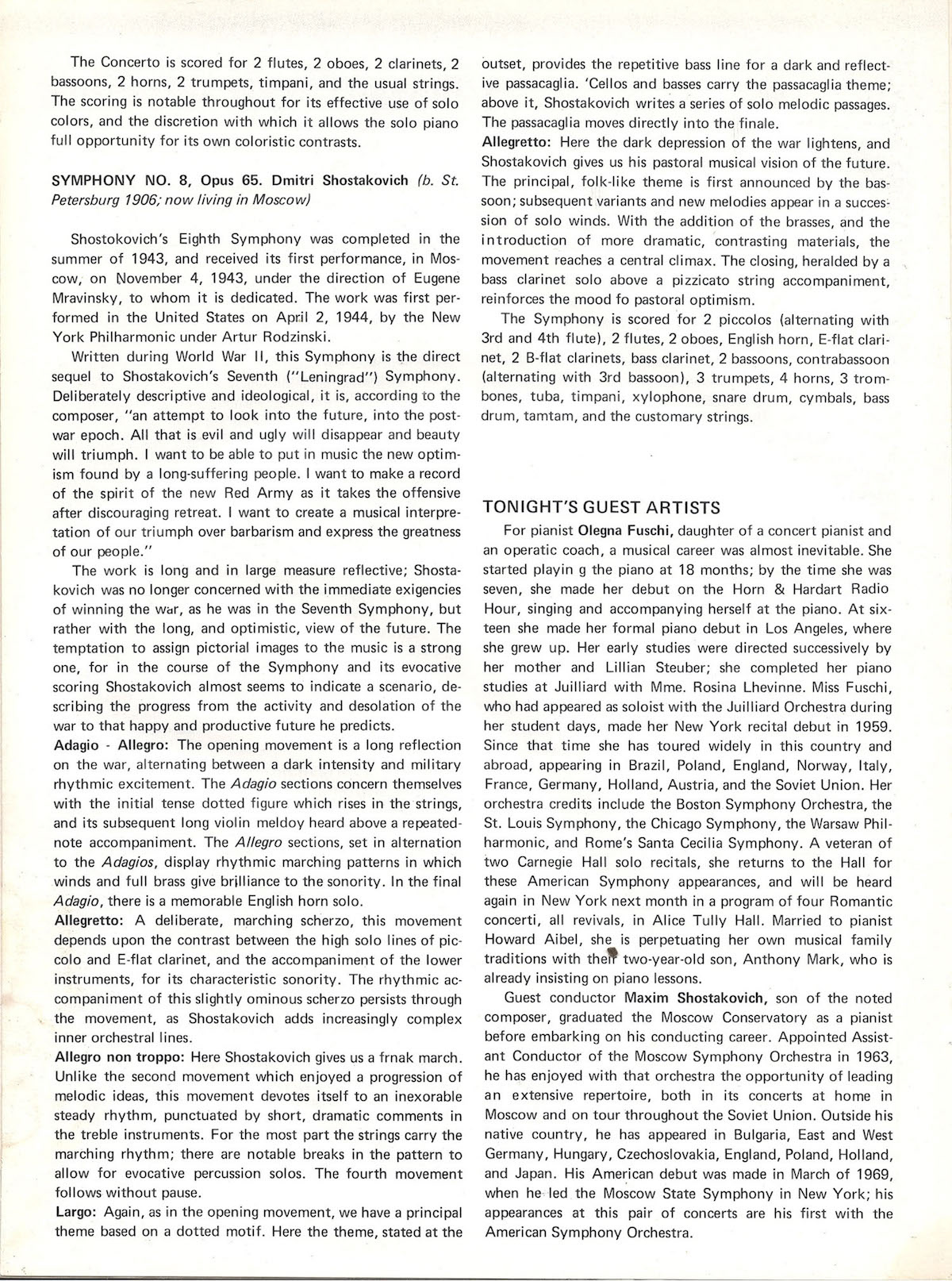 The Concerto is scored for 2 flutes, 2 oboes, 2 clarinets, 2 bassoons, 2 horns, 2 trumpets, timpani, and the usual strings. The scoring is notable throughout for its effective use of solo colors, and the discretion with which it allows the solo piano full opportunity for its own coloristic contrasts.

SYMPHONY NO. 8, Opus 65. Dmitri Shostakovich (b. St. Petersburg 1906; now living in Moscow)

Shostokovich's Eighth Symphony was completed in the summer of 1943, and received its first performance, in Moscow, on November 4, 1943, under the direction of Eugene Mravinsky, to whom it is dedicated. The work was first performed in the United States on April 2, 1944, by the New York Philharmonic under Artur Rodzinski.

Written during World War II, this Symphony is the direct sequel to Shostakovich's Seventh ("Leningrad") Symphony. Deliberately descriptive and ideological, it is, according to the composer, "an attempt to look into the future, into the postwar epoch. All that is evil and ugly will disappear and beauty will triumph. I want to be able to put in music the new optimism found by a long-suffering people. I want to make a record of the spirit of the new Red Army as it takes the offensive after discouraging retreat. I want to create a musical interpretation of our triumph over barbarism and express the greatness of our people."

The work is long and in large measure reflective; Shostakovich was no longer concerned with the immediate exigencies of winning the war, as he was in the Seventh Symphony, but rather with the long, and optimistic, view of the future. The temptation to assign pictorial images to the music is a strong one, for in the course of the Symphony and its evocative scoring Shostakovich almost seems to indicate a scenario, describing the progress from the activity and desolation of the war to that happy and productive future he predicts.

Adagio - Allegro: The opening movement is a long reflection on the war, alternating between a dark intensity and military rhythmic excitement. The Adagio sections concern themselves with the initial tense dotted figure which rises in the strings, and its subsequent long violin meldoy heard above a repeated-note accompaniment. The Allegro sections, set in alternation to the Adagios, display rhythmic marching patterns in which winds and full brass give brilliance to the sonority. In the final Adagio, there is a memorable English horn solo.

Allegretto: A deliberate, marching scherzo, this movement depends upon the contrast between the high solo lines of piccolo and E-flat clarinet, and the accompaniment of the lower instruments, for its characteristic sonority. The rhythmic accompaniment of this slightly ominous scherzo persists through the movement, as Shostakovich adds increasingly complex inner orchestral lines.

Allegro non troppo: Here Shostakovich gives us a frnak march. Unlike the second movement which enjoyed a progression of melodic ideas, this movement devotes itself to an inexorable steady rhythm, punctuated by short, dramatic comments in the treble instruments. For the most part the strings carry the marching rhythm; there are notable breaks in the pattern to allow for evocative percussion solos. The fourth movement follows without pause.

Largo: Again, as in the opening movement, we have a principal theme based on a dotted motif. Here the theme, stated at the outset, provides the repetitive bass line for a dark and reflective passacaglia. 'Cellos and basses carry the passacaglia theme; above it, Shostakovich writes a series of solo melodic passages. The passacaglia moves directly into the finale.

Allegretto: Here the dark depression of the war lightens, and Shostakovich gives us his pastoral musical vision of the future. The principal, folk-like theme is first announced by the bassoon; subsequent variants and new melodies appear in a succession of solo winds. With the addition of the brasses, and the introduction of more dramatic, contrasting materials, the movement reaches a central climax. The closing, heralded by a bass clarinet solo above a pizzicato string accompaniment, reinforces the mood fo pastoral optimism.

The Symphony is scored for 2 piccolos (alternating with 3rd and 4th flute), 2 flutes, 2 oboes, English horn, E-flat clarinet, 2 B-flat clarinets, bass clarinet, 2 bassoons, contrabassoon (alternating with 3rd bassoon), 3 trumpets, 4 horns, 3 trombones, tuba, timpani, xylophone, snare drum, cymbals, bass drum, tamtam, and the customary strings.

TONIGHT'S GUEST ARTISTS

For pianist Olegna Fuschi, daughter of a concert pianist and an operatic coach, a musical career was almost inevitable. She started playin g the piano at 18 months; by the time she was seven, she made her debut on the Horn & Hardart Radio Hour, singing and accompanying herself at the piano. At sixteen she made her formal piano debut in Los Angeles, where she grew up. Her early studies were directed successively by her mother and Lillian Steuber; she completed her piano studies at Juilliard with Mme. Rosina Lhevinne. Miss Fuschi, who had appeared as soloist with the Juilliard Orchestra during her student days, made her New York recital debut in 1959. Since that time she has toured widely in this country and abroad, appearing in Brazil, Poland, England, Norway, Italy, France, Germany, Holland, Austria, and the Soviet Union. Her orchestra credits include the Boston Symphony Orchestra, the St. Louis Symphony, the Chicago Symphony, the Warsaw Philharmonic, and Rome's Santa Cecilia Symphony. A veteran of two Carnegie Hall solo recitals, she returns to the Hall for these American Symphony appearances, and will be heard again in New York next month in a program of four Romantic concerti, all revivals, in Alice Tully Hall. Married to pianist Howard Aibel, she is perpetuating her own musical family traditions with their two-year-old son, Anthony Mark, who is already insisting on piano lessons.

Guest conductor Maxim Shostakovich, son of the noted composer, graduated the Moscow Conservatory as a pianist before embarking on his conducting career. Appointed Assistant Conductor of the Moscow Symphony Orchestra in 1963, he has enjoyed with that orchestra the opportunity of leading an extensive repertoire, both in its concerts at home in Moscow and on tour throughout the Soviet Union. Outside his native country, he has appeared in Bulgaria, East and West Germany, Hungary, Czechoslovakia, England, Poland, Holland, and Japan. His American debut was made in March of 1969, when he led the Moscow State Symphony in New York; his appearances at this pair of concerts are his first with the American Symphony Orchestra.